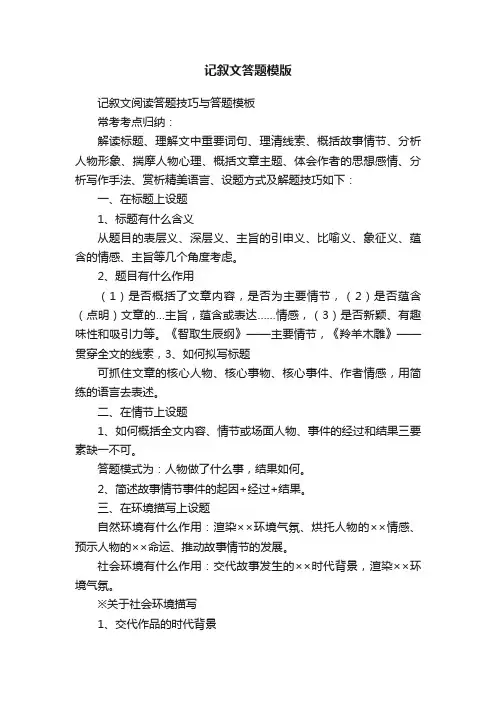 记叙文答题模版

记叙文阅读答题技巧与答题模板

常考考点归纳：

解读标题、理解文中重要词句、理清线索、概括故事情节、分析人物形象、揣摩人物心理、概括文章主题、体会作者的思想感情、分析写作手法、赏析精美语言、设题方式及解题技巧如下：

一、在标题上设题

1、标题有什么含义

从题目的表层义、深层义、主旨的引申义、比喻义、象征义、蕴含的情感、主旨等几个角度考虑。

2、题目有什么作用

（1）是否概括了文章内容，是否为主要情节，（2）是否蕴含（点明）文章的...主旨，蕴含或表达......情感，（3）是否新颖、有趣味性和吸引力等。《智取生辰纲》——主要情节，《羚羊木雕》——贯穿全文的线索，3、如何拟写标题

可抓住文章的核心人物、核心事物、核心事件、作者情感，用简练的语言去表述。

二、在情节上设题

1、如何概括全文内容、情节或场面人物、事件的经过和结果三要素缺一不可。

答题模式为：人物做了什么事，结果如何。

2、简述故事情节事件的起因+经过+结果。

三、在环境描写上设题

自然环境有什么作用：渲染××环境气氛、烘托人物的××情感、预示人物的××命运、推动故事情节的发展。

社会环境有什么作用：交代故事发生的××时代背景，渲染××环境气氛。

※关于社会环境描写

1、交代作品的时代背景